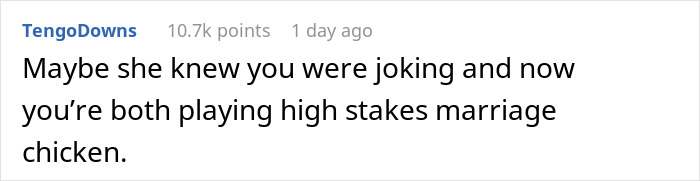 TengoDowns 10.7k points 1 day ago

Maybe she knew you were joking and now you’re both playing high stakes marriage chicken.